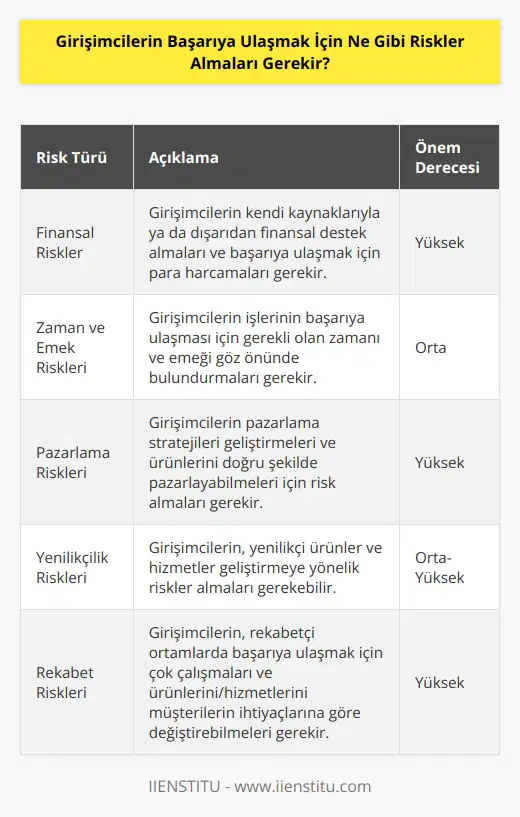 Girişimcilerin Başarıya Ulaşmak İçin Ne Gibi Riskler Almaları Gerekir?

| Risk Türü | Açıklama | Önem Derecesi |
|---|---|---|
| Finansal Riskler | Girişimcilerin kendi kaynaklarıyla ya da dışarıdan finansal destek almaları ve başarıya ulaşmak için para harcamaları gerekir. | Yüksek |
| Zaman ve Emek Riskleri | Girişimcilerin işlerinin başarıya ulaşması için gerekli olan zamanı ve emeği göz önünde bulundurmaları gerekir. | Orta |
| Pazarlama Riskleri | Girişimcilerin pazarlama stratejileri geliştirmeleri ve ürünlerini doğru şekilde pazarlayabilmeleri için risk almaları gerekir. | Yüksek |
| Yenilikçilik Riskleri | Girişimcilerin, yenilikçi ürünler ve hizmetler geliştirmeye yönelik riskler almaları gerekebilir. | Orta-Yüksek |
| Rekabet Riskleri | Girişimcilerin, rekabetçi ortamlarda başarıya ulaşmak için çok çalışmaları ve ürünlerini/hizmetlerini müşterilerin ihtiyaçlarına göre değiştirebilmeleri gerekir. | Yüksek |

IIENSTITU - www.iienstitu.com